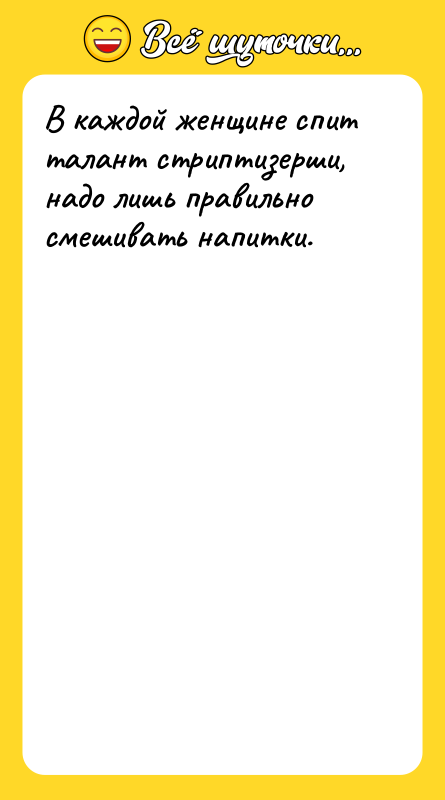 Всё шуточки...

В каждой женщине спит талант стриптизерши, надо лишь правильно смешивать напитки.